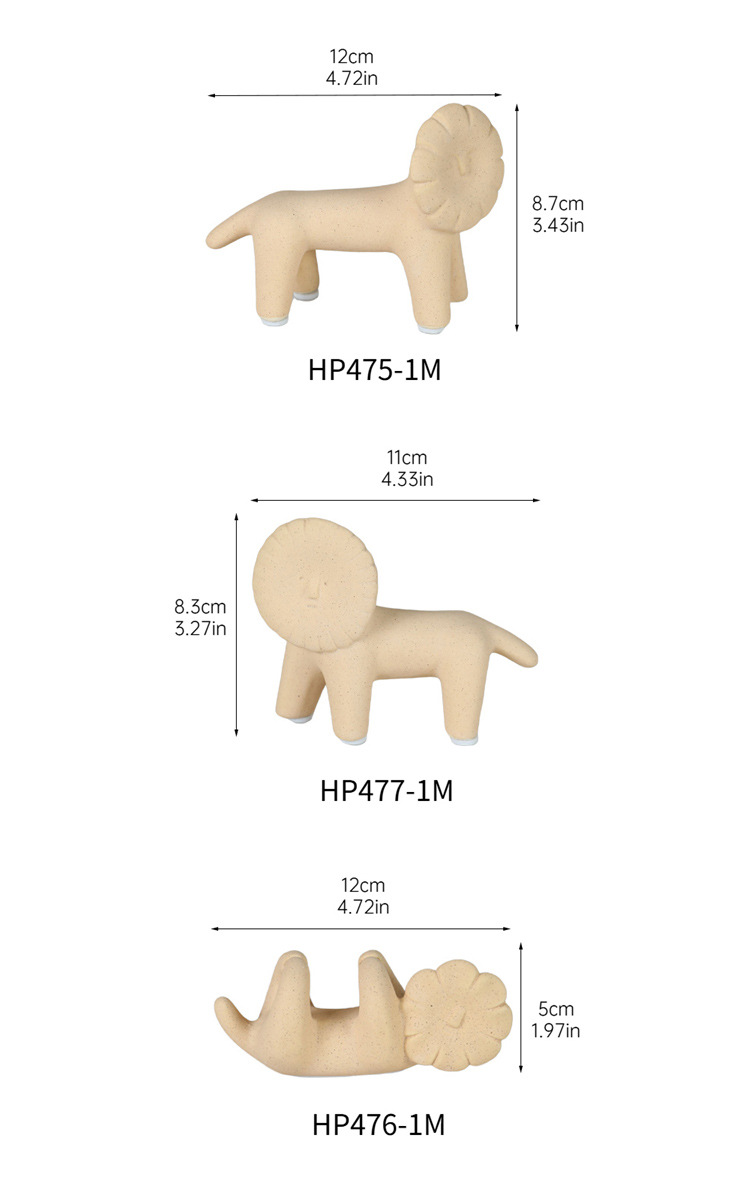 12cm
4.72in

8.7cm
3.43in

HP475-1M

11cm
4.33in

8.3cm
3.27in

HP477-1M

12cm
4.72in

5cm
1.97in

HP476-1M